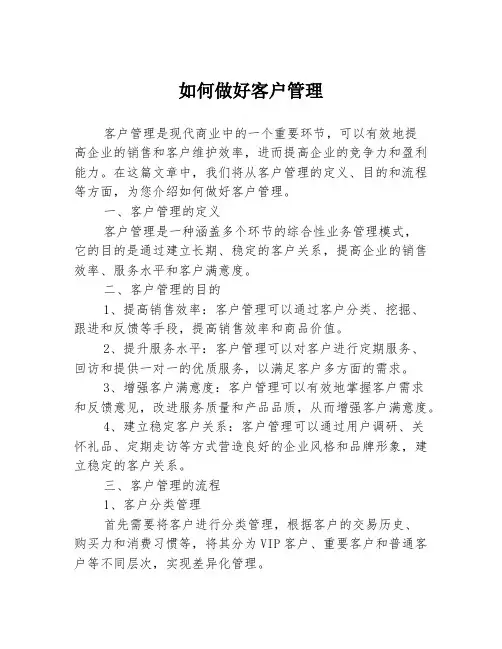 如何做好客户管理

客户管理是现代商业中的一个重要环节，可以有效地提高企业的销售和客户维护效率，进而提高企业的竞争力和盈利能力。在这篇文章中，我们将从客户管理的定义、目的和流程等方面，为您介绍如何做好客户管理。

一、客户管理的定义

客户管理是一种涵盖多个环节的综合性业务管理模式，它的目的是通过建立长期、稳定的客户关系，提高企业的销售效率、服务水平和客户满意度。

二、客户管理的目的

1、提高销售效率：客户管理可以通过客户分类、挖掘、跟进和反馈等手段，提高销售效率和商品价值。

2、提升服务水平：客户管理可以对客户进行定期服务、回访和提供一对一的优质服务，以满足客户多方面的需求。

3、增强客户满意度：客户管理可以有效地掌握客户需求和反馈意见，改进服务质量和产品品质，从而增强客户满意度。

4、建立稳定客户关系：客户管理可以通过用户调研、关怀礼品、定期走访等方式营造良好的企业风格和品牌形象，建立稳定的客户关系。

三、客户管理的流程

1、客户分类管理

首先需要将客户进行分类管理，根据客户的交易历史、购买力和消费习惯等，将其分为VIP客户、重要客户和普通客户等不同层次，实现差异化管理。